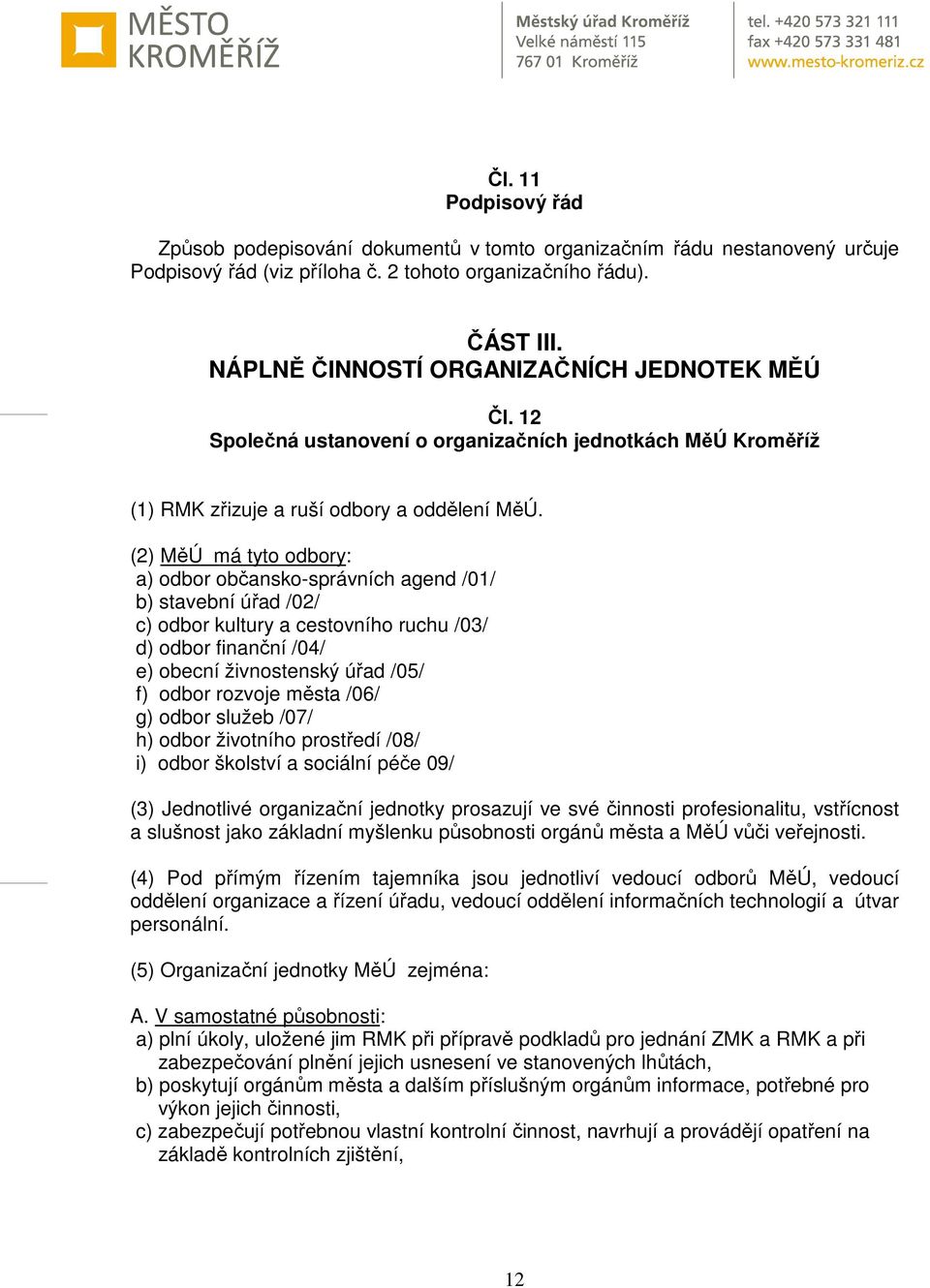 MĚSTO KROMĚŘÍŽ

Městský úřad Kroměříž
Velké náměstí 115
767 01 Kroměříž

tel. +420 573 321 111
fax +420 573 331 481
www.mesto-kromeriz.cz

Čl. 11
Podpisový řád

Způsob podepisování dokumentů v tomto organizačním řádu nestanovený určuje Podpisový řád (viz příloha č. 2 tohoto organizačního řádu).

ČÁST III.
NÁPLNĚ ČINNOSTÍ ORGANIZAČNÍCH JEDNOTEK MĚÚ

Čl. 12
Společná ustanovení o organizačních jednotkách MěÚ Kroměříž

(1) RMK zřizuje a ruší odbory a oddělení MěÚ.

(2) MěÚ má tyto odbory:
a) odbor občansko-správních agend /01/
b) stavební úřad /02/
c) odbor kultury a cestovního ruchu /03/
d) odbor finanční /04/
e) obecní živnostenský úřad /05/
f) odbor rozvoje města /06/
g) odbor služeb /07/
h) odbor životního prostředí /08/
i) odbor školství a sociální péče 09/

(3) Jednotlivé organizační jednotky prosazují ve své činnosti profesionalitu, vstřícnost a slušnost jako základní myšlenku působnosti orgánů města a MěÚ vůči veřejnosti.

(4) Pod přímým řízením tajemníka jsou jednotliví vedoucí odborů MěÚ, vedoucí oddělení organizace a řízení úřadu, vedoucí oddělení informačních technologií a útvar personální.

(5) Organizační jednotky MěÚ zejména:

A. V samostatné působnosti:
a) plní úkoly, uložené jim RMK při přípravě podkladů pro jednání ZMK a RMK a při zabezpečování plnění jejich usnesení ve stanovených lhůtách,
b) poskytují orgánům města a dalším příslušným orgánům informace, potřebné pro výkon jejich činnosti,
c) zabezpečují potřebnou vlastní kontrolní činnost, navrhují a provádějí opatření na základě kontrolních zjištění,

12